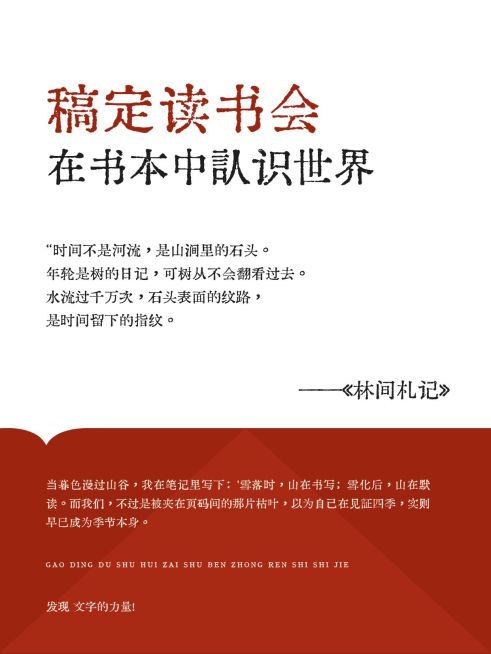 稿定读书会
在书本中認识世界

“时间不是河流，是山涧里的石头。
年轮是树的日记，可树从不会翻看过去。
水流过千万次，石头表面的纹路，
是时间留下的指纹。

——《林间札记》

当暮色漫过山谷，我在笔记里写下：‘雪落时，山在书写；雪化后，山在默读。而我们，不过是被夹在页码间的那片枯叶，以为自己在见証四季，实则早已成为季节本身。

GAO DING DU SHU HUI ZAI SHU BEN ZHONG REN SHI SHI JIE

发现 文字的力量!